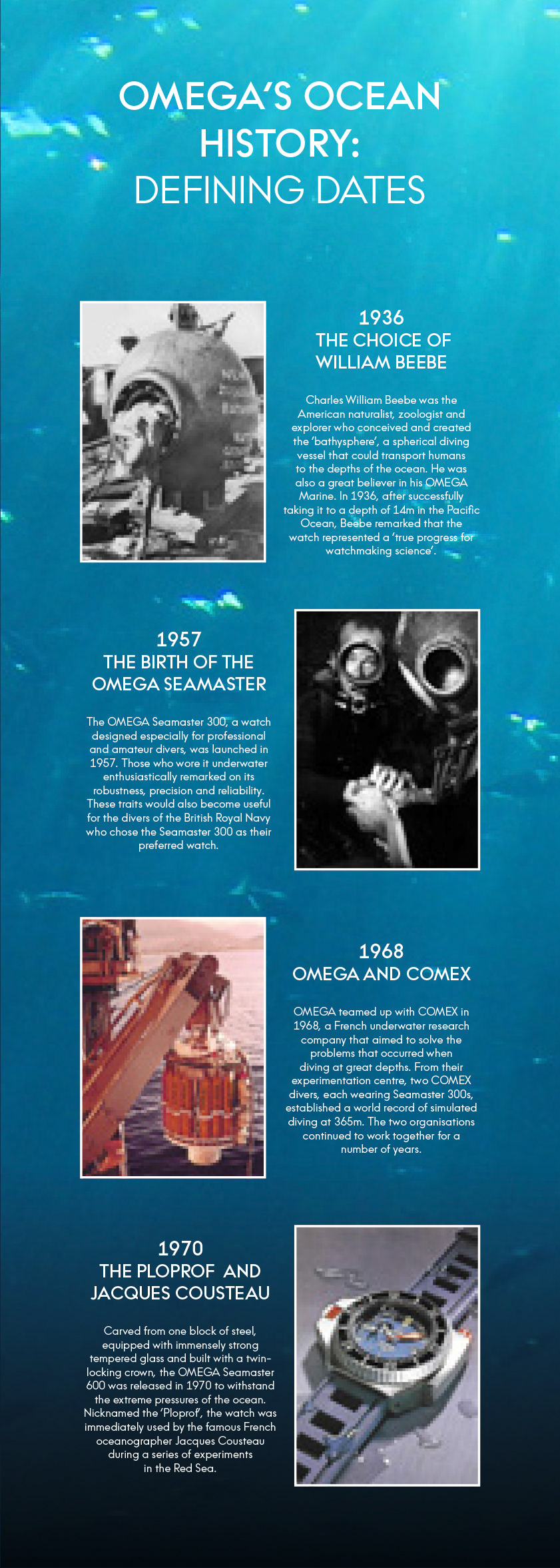 OMEGA'S OCEAN HISTORY: DEFINING DATES

1936
THE CHOICE OF WILLIAM BEEBE

Charles William Beebe was the American naturalist, zoologist and explorer who conceived and created the 'bathysphere', a spherical diving vessel that could transport humans to the depths of the ocean. He was also a great believer in his OMEGA Marine. In 1936, after successfully taking it to a depth of 14m in the Pacific Ocean, Beebe remarked that the watch represented a 'true progress for watchmaking science'.

1957
THE BIRTH OF THE OMEGA SEAMASTER

The OMEGA Seamaster 300, a watch designed especially for professional and amateur divers, was launched in 1957. Those who wore it underwater enthusiastically remarked on its robustness, precision and reliability. These traits would also become useful for the divers of the British Royal Navy who chose the Seamaster 300 as their preferred watch.

1968
OMEGA AND COMEX

OMEGA teamed up with COMEX in 1968, a French underwater research company that aimed to solve the problems that occurred when diving at great depths. From their experimentation centre, two COMEX divers, each wearing Seamaster 300s, established a world record of simulated diving at 365m. The two organisations continued to work together for a number of years.

1970
THE PLOPROF AND JACQUES COUSTEAU

Carved from one block of steel, equipped with immensely strong tempered glass and built with a twin-locking crown, the OMEGA Seamaster 600 was released in 1970 to withstand the extreme pressures of the ocean. Nicknamed the 'Ploprof', the watch was immediately used by the famous French oceanographer Jacques Cousteau during a series of experiments in the Red Sea.